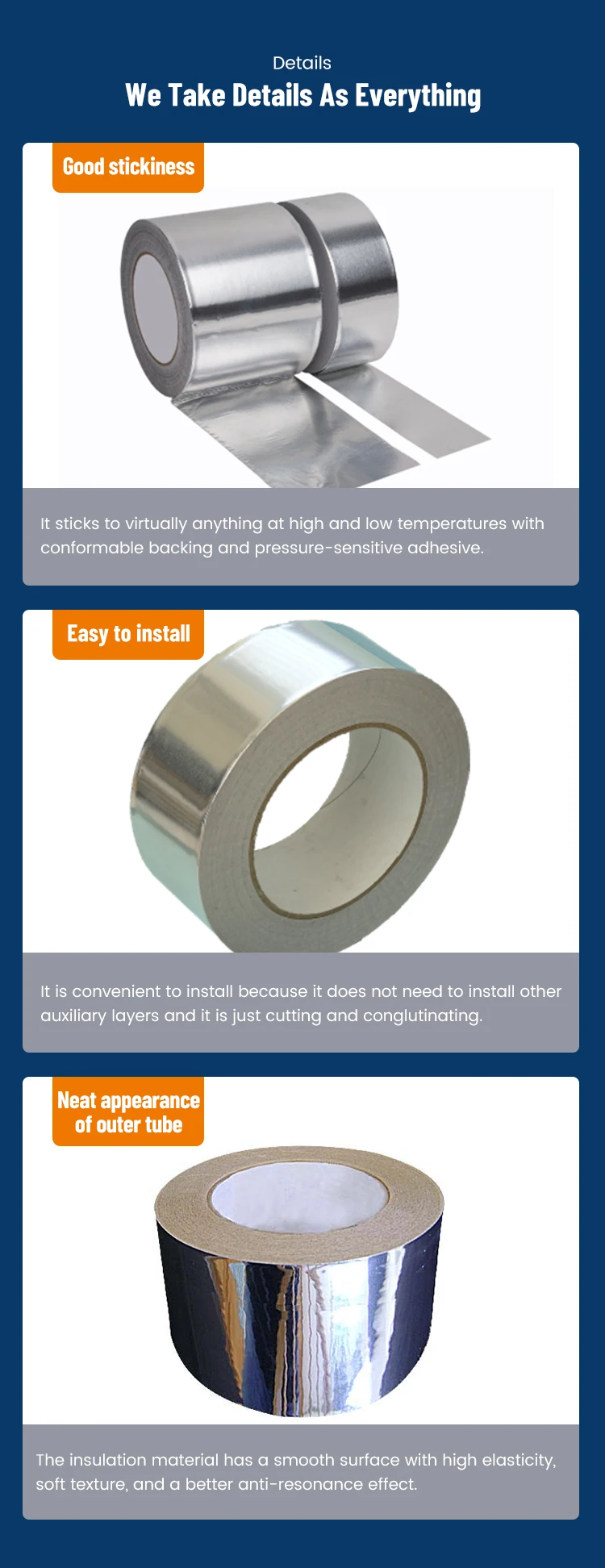 Details

We Take Details As Everything

Good stickiness

It sticks to virtually anything at high and low temperatures with conformable backing and pressure-sensitive adhesive.

Easy to install

It is convenient to install because it does not need to install other auxiliary layers and it is just cutting and conglutinating.

Neat appearance of outer tube

The insulation material has a smooth surface with high elasticity, soft texture, and a better anti-resonance effect.